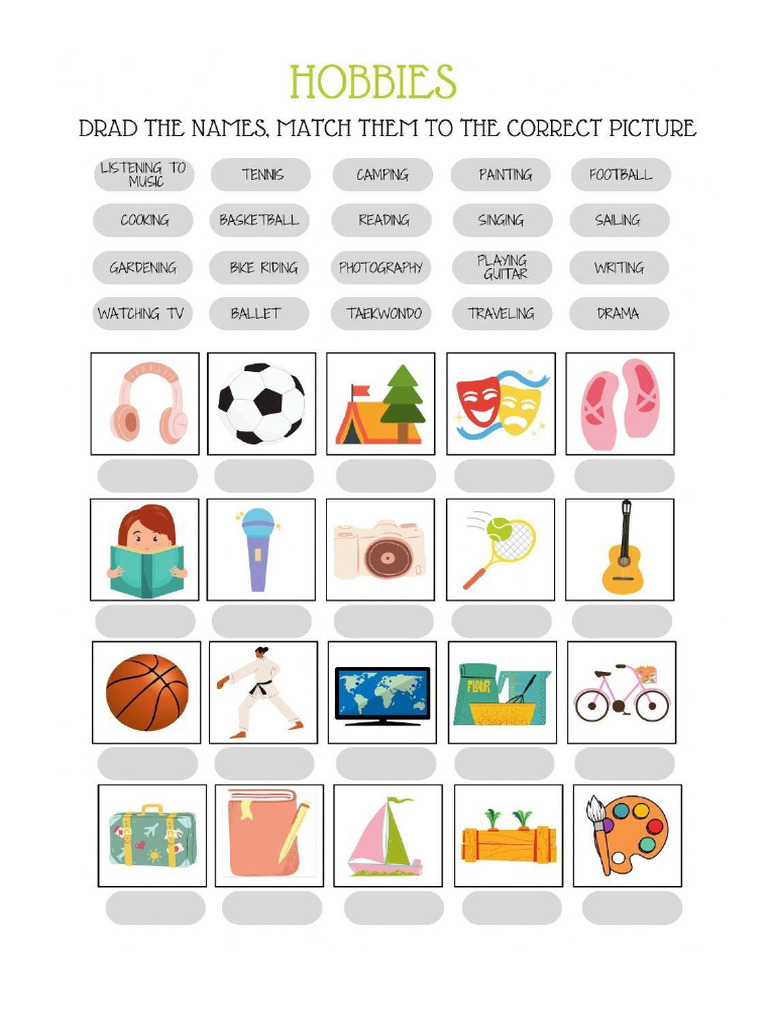 HOBBIES

DRAD THE NAMES, MATCH THEM TO THE CORRECT PICTURE

LISTENING TO MUSIC
TENNIS
CAMPING
PAINTING
FOOTBALL
COOKING
BASKETBALL
READING
SINGING
SAILING
GARDENING
BIKE RIDING
PHOTOGRAPHY
PLAYING GUITAR
WRITING
WATCHING TV
BALLET
TAEKWONDO
TRAVELING
DRAMA

FLOUR